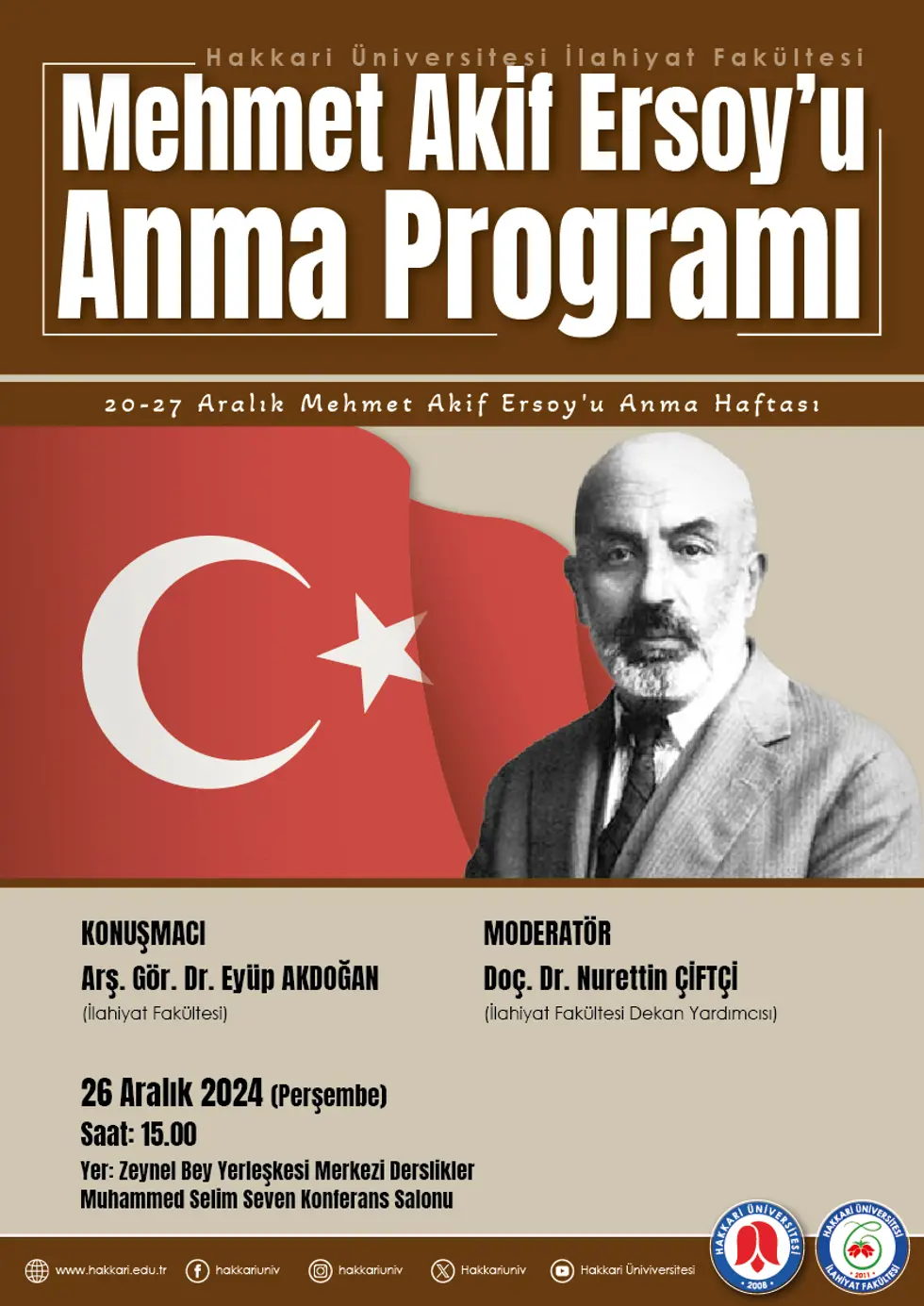 Hakkari Üniversitesi İlahiyat Fakültesi

Mehmet Akif Ersoy'u Anma Programı

20-27 Aralık Mehmet Akif Ersoy'u Anma Haftası

KONUŞMACI
Arş. Gör. Dr. Eyüp AKDOĞAN
(İlahiyat Fakültesi)

MODERATÖR
Doç. Dr. Nurettin ÇİFTÇİ
(İlahiyat Fakültesi Dekan Yardımcısı)

26 Aralık 2024 (Perşembe)
Saat: 15.00
Yer: Zeynel Bey Yerleşkesi Merkezi Derslikler Muhammed Selim Seven Konferans Salonu

www.hakkari.edu.tr hakkariuniv hakkariuniv Hakkariuniv Hakkari Üniversitesi

HAKKARİ ÜNİVERSİTESİ 2008

HAKKARİ ÜNİVERSİTESİ 2011 İLAHİYAT FAKÜLTESİ